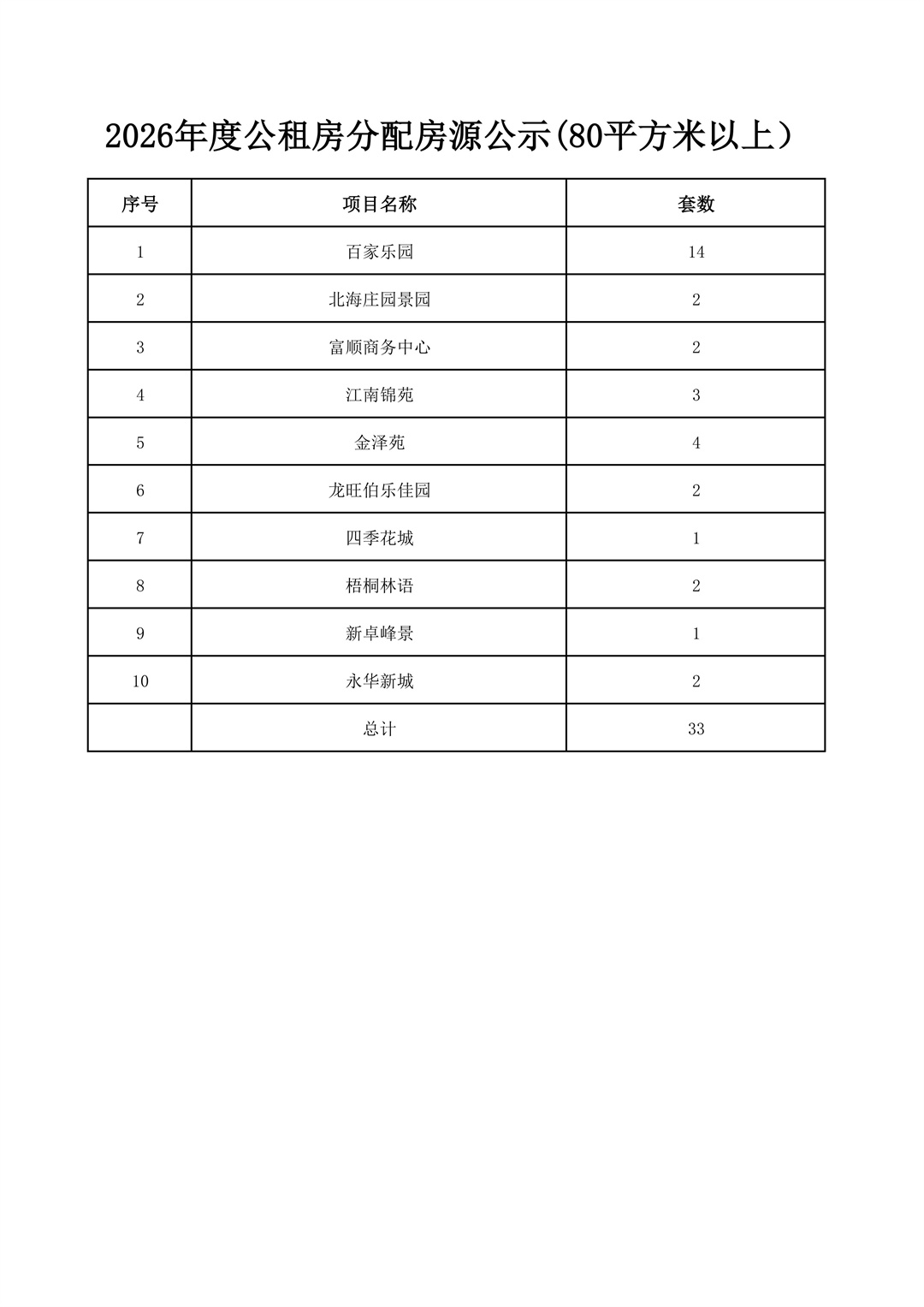 2026年度公租房分配房源公示(80平方米以上）

| 序号 | 项目名称 | 套数 |
|---|---|---|
| 1 | 百家乐园 | 14 |
| 2 | 北海庄园景园 | 2 |
| 3 | 富顺商务中心 | 2 |
| 4 | 江南锦苑 | 3 |
| 5 | 金泽苑 | 4 |
| 6 | 龙旺伯乐佳园 | 2 |
| 7 | 四季花城 | 1 |
| 8 | 梧桐林语 | 2 |
| 9 | 新卓峰景 | 1 |
| 10 | 永华新城 | 2 |
|  | 总计 | 33 |